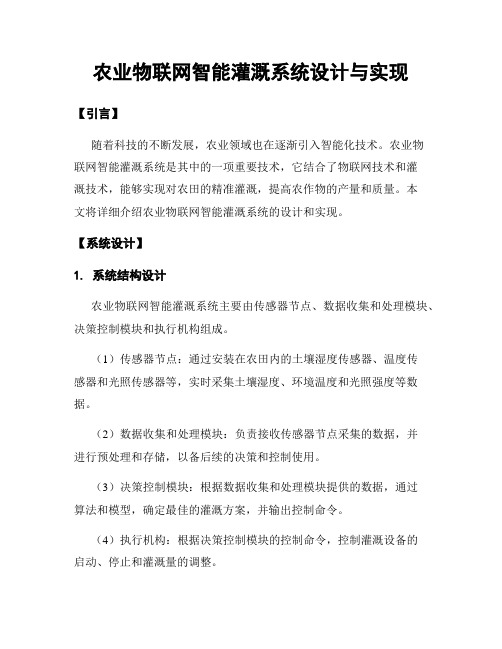 农业物联网智能灌溉系统设计与实现

【引言】

随着科技的不断发展，农业领域也在逐渐引入智能化技术。农业物联网智能灌溉系统是其中的一项重要技术，它结合了物联网技术和灌溉技术，能够实现对农田的精准灌溉，提高农作物的产量和质量。本文将详细介绍农业物联网智能灌溉系统的设计和实现。

【系统设计】

1. 系统结构设计

农业物联网智能灌溉系统主要由传感器节点、数据收集和处理模块、决策控制模块和执行机构组成。

（1）传感器节点：通过安装在农田内的土壤湿度传感器、温度传感器和光照传感器等，实时采集土壤湿度、环境温度和光照强度等数据。

（2）数据收集和处理模块：负责接收传感器节点采集的数据，并进行预处理和存储，以备后续的决策和控制使用。

（3）决策控制模块：根据数据收集和处理模块提供的数据，通过算法和模型，确定最佳的灌溉方案，并输出控制命令。

（4）执行机构：根据决策控制模块的控制命令，控制灌溉设备的启动、停止和灌溉量的调整。